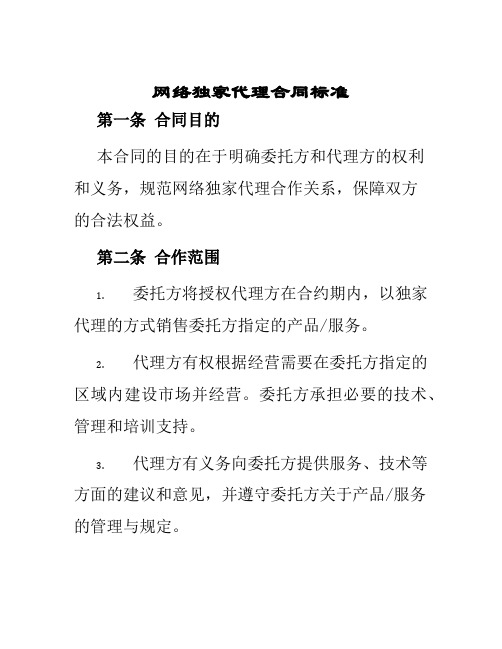 网络独家代理合同标准

第一条 合同目的

本合同的目的在于明确委托方和代理方的权利和义务，规范网络独家代理合作关系，保障双方的合法权益。

第二条 合作范围

1. 委托方将授权代理方在合约期内，以独家代理的方式销售委托方指定的产品/服务。

2. 代理方有权根据经营需要在委托方指定的区域内建设市场并经营。委托方承担必要的技术、管理和培训支持。

3. 代理方有义务向委托方提供服务、技术等方面的建议和意见，并遵守委托方关于产品/服务的管理与规定。